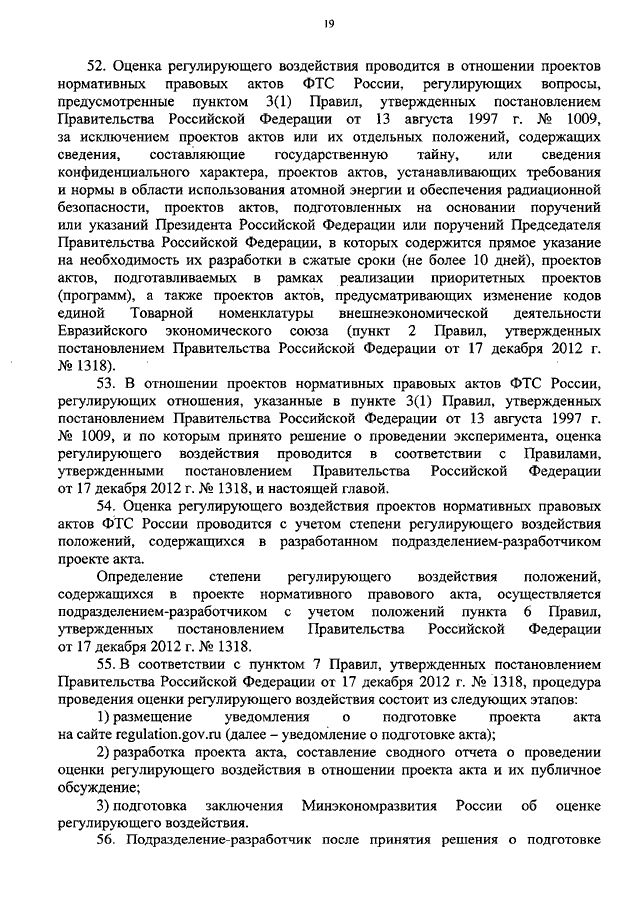 19

52. Оценка регулирующего воздействия проводится в отношении проектов нормативных правовых актов ФТС России, регулирующих вопросы, предусмотренные пунктом 3(1) Правил, утвержденных постановлением Правительства Российской Федерации от 13 августа 1997 г. № 1009, за исключением проектов актов или их отдельных положений, содержащих сведения, составляющие государственную тайну, или сведения конфиденциального характера, проектов актов, устанавливающих требования и нормы в области использования атомной энергии и обеспечения радиационной безопасности, проектов актов, подготовленных на основании поручений или указаний Президента Российской Федерации или поручений Председателя Правительства Российской Федерации, в которых содержится прямое указание на необходимость их разработки в сжатые сроки (не более 10 дней), проектов актов, подготавливаемых в рамках реализации приоритетных проектов (программ), а также проектов актов, предусматривающих изменение кодов единой Товарной номенклатуры внешнеэкономической деятельности Евразийского экономического союза (пункт 2 Правил, утвержденных постановлением Правительства Российской Федерации от 17 декабря 2012 г. № 1318).

53. В отношении проектов нормативных правовых актов ФТС России, регулирующих отношения, указанные в пункте 3(1) Правил, утвержденных постановлением Правительства Российской Федерации от 13 августа 1997 г. № 1009, и по которым принято решение о проведении эксперимента, оценка регулирующего воздействия проводится в соответствии с Правилами, утвержденными постановлением Правительства Российской Федерации от 17 декабря 2012 г. № 1318, и настоящей главой.

54. Оценка регулирующего воздействия проектов нормативных правовых актов ФТС России проводится с учетом степени регулирующего воздействия положений, содержащихся в разработанном подразделением-разработчиком проекте акта.

Определение степени регулирующего воздействия положений, содержащихся в проекте нормативного правового акта, осуществляется подразделением-разработчиком с учетом положений пункта 6 Правил, утвержденных постановлением Правительства Российской Федерации от 17 декабря 2012 г. № 1318.

55. В соответствии с пунктом 7 Правил, утвержденных постановлением Правительства Российской Федерации от 17 декабря 2012 г. № 1318, процедура проведения оценки регулирующего воздействия состоит из следующих этапов:

1) размещение уведомления о подготовке проекта акта на сайте regulation.gov.ru (далее – уведомление о подготовке акта);

2) разработка проекта акта, составление сводного отчета о проведении оценки регулирующего воздействия в отношении проекта акта и их публичное обсуждение;

3) подготовка заключения Минэкономразвития России об оценке регулирующего воздействия.

56. Подразделение-разработчик после принятия решения о подготовке